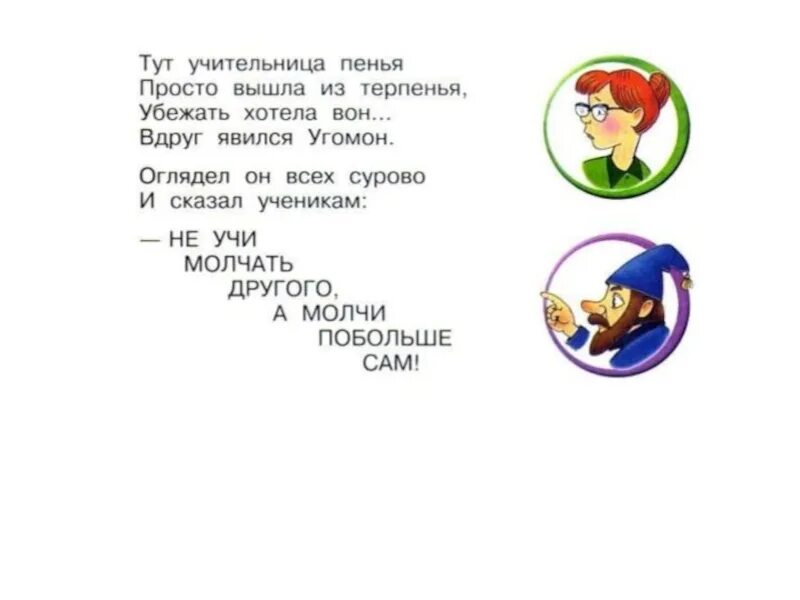 Тут учительница пенья
Просто вышла из терпенья,
Убежать хотела вон...
Вдруг явился Угомон.

Оглядел он всех сурово
И сказал ученикам:

— НЕ УЧИ
МОЛЧАТЬ
ДРУГОГО,
А МОЛЧИ
ПОБОЛЬШЕ
САМ!